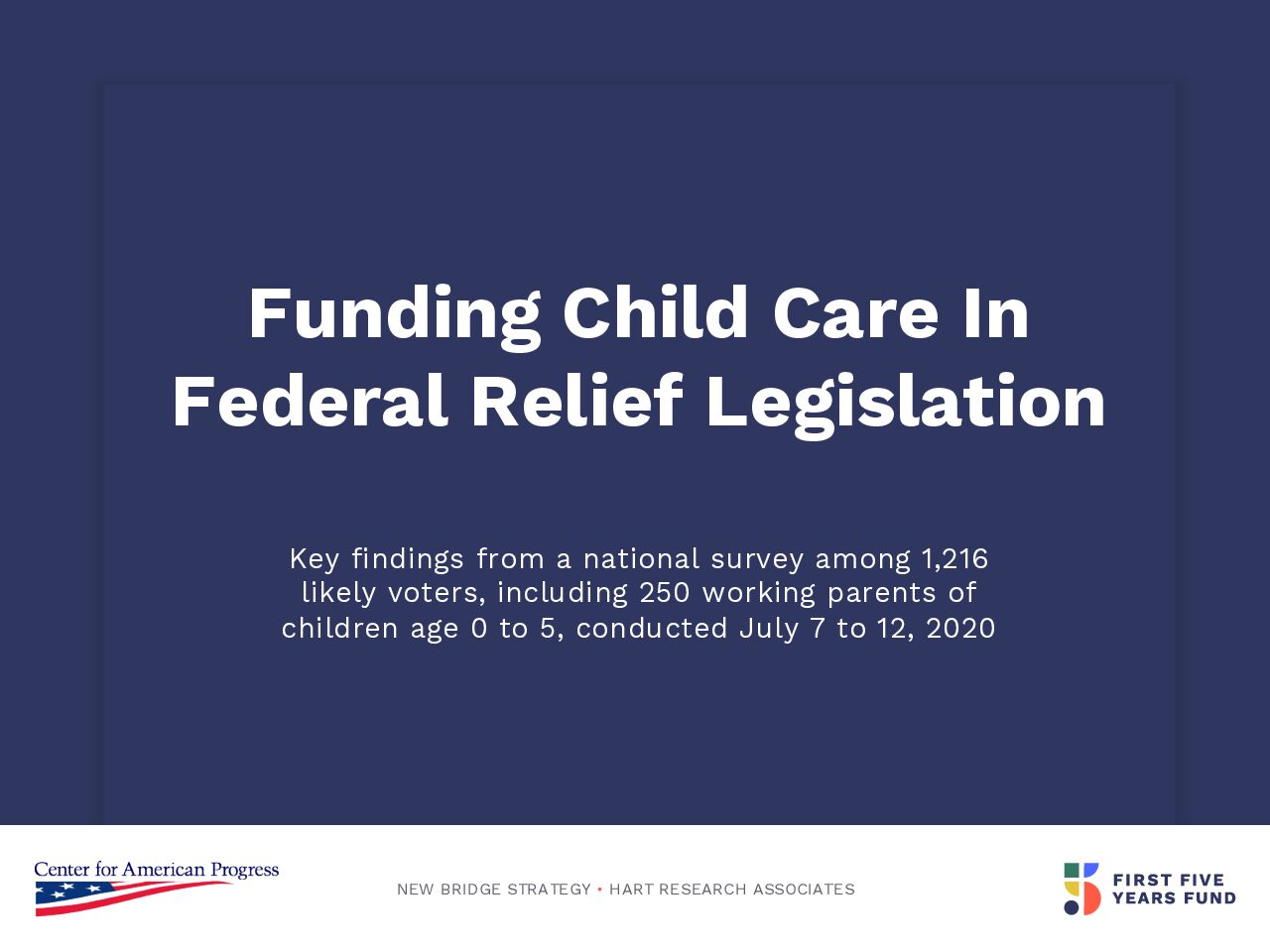 Funding Child Care In Federal Relief Legislation

Key findings from a national survey among 1,216 likely voters, including 250 working parents of children age 0 to 5, conducted July 7 to 12, 2020

Center for American Progress

NEW BRIDGE STRATEGY • HART RESEARCH ASSOCIATES

FIRST FIVE YEARS FUND